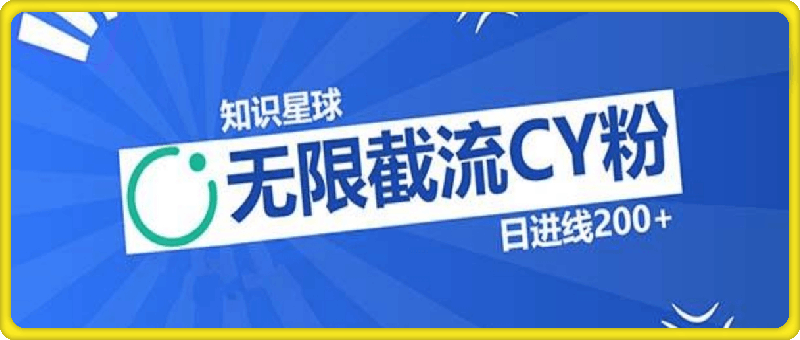 知识星球

无限截流CY粉

日进线200+